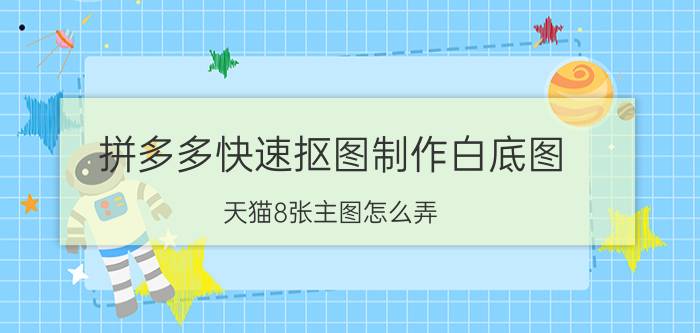 拼多多快速抠图制作白底图

天猫8张主图怎么弄